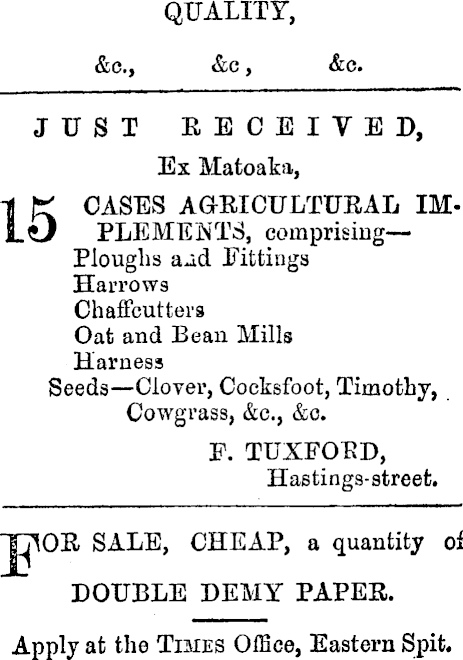 QUALITY,

&c., &c, &c.

JUST RECEIVED,

Ex Matoaka,

15 CASES AGRICULTURAL IMPLEMENTS, comprising—
Ploughs and Fittings
Harrows
Chaffcutters
Oat and Bean Mills
Harness
Seeds—Clover, Cocksfoot, Timothy, Cowgrass, &c., &c.

F. TUXFORD,
Hastings-street.

FOR SALE, CHEAP, a quantity of

DOUBLE DEMY PAPER.

Apply at the TIMES Office, Eastern Spit.